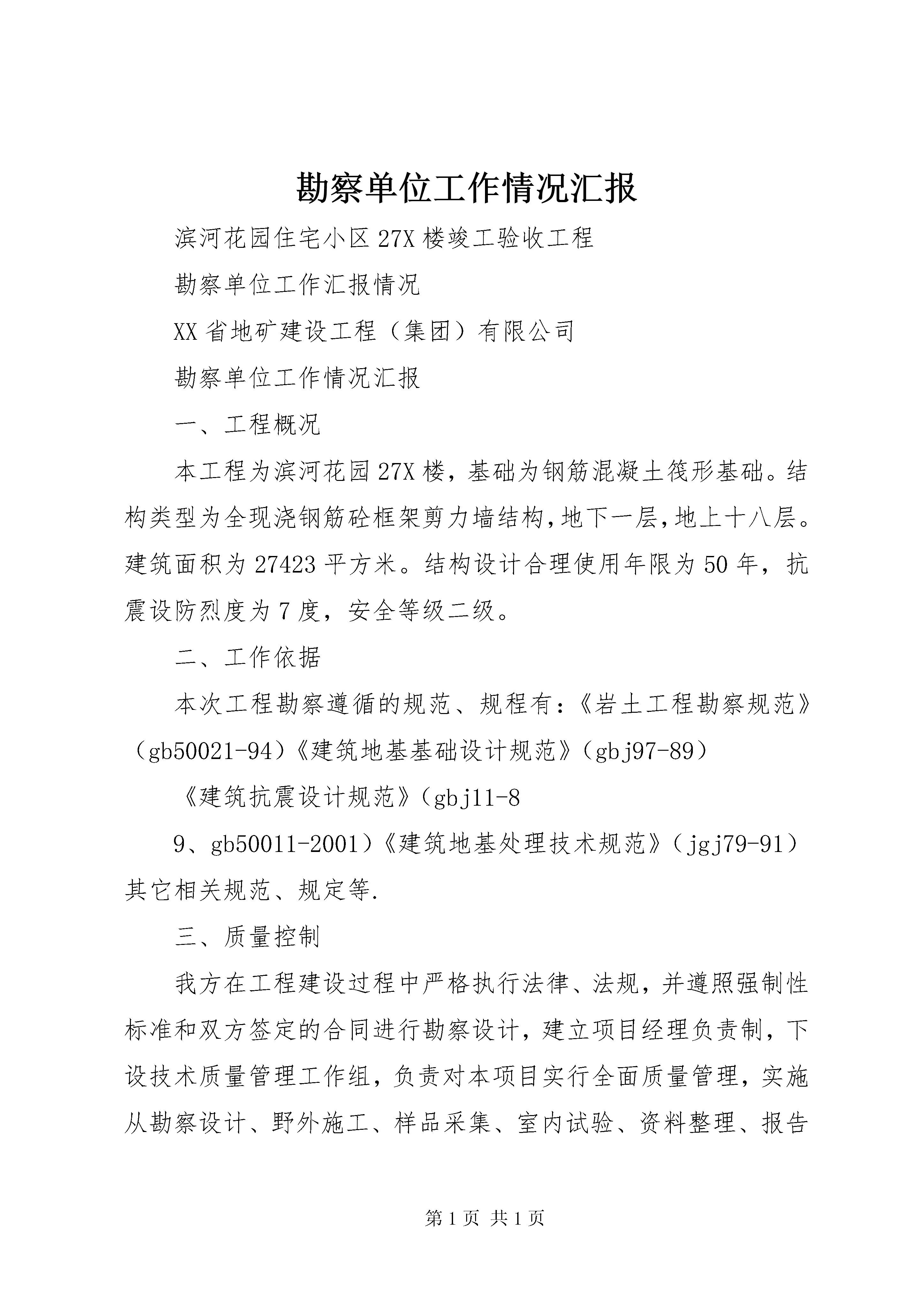 勘察单位工作情况汇报

滨河花园住宅小区27X楼竣工验收工程

勘察单位工作汇报情况

XX省地矿建设工程（集团）有限公司

勘察单位工作情况汇报

一、工程概况

本工程为滨河花园27X楼，基础为钢筋混凝土筏形基础。结构类型为全现浇钢筋砼框架剪力墙结构，地下一层，地上十八层。建筑面积为27423平方米。结构设计合理使用年限为50年，抗震设防烈度为7度，安全等级二级。

二、工作依据

本次工程勘察遵循的规范、规程有：《岩土工程勘察规范》（gb50021-94）《建筑地基基础设计规范》（gbj97-89）

《建筑抗震设计规范》（gbj11-8

9、gb50011-2001）《建筑地基处理技术规范》（jgj79-91）其它相关规范、规定等.

三、质量控制

我方在工程建设过程中严格执行法律、法规，并遵照强制性标准和双方签定的合同进行勘察设计，建立项目经理负责制，下设技术质量管理工作组，负责对本项目实行全面质量管理，实施从勘察设计、野外施工、样品采集、室内试验、资料整理、报告

第1页 共1页